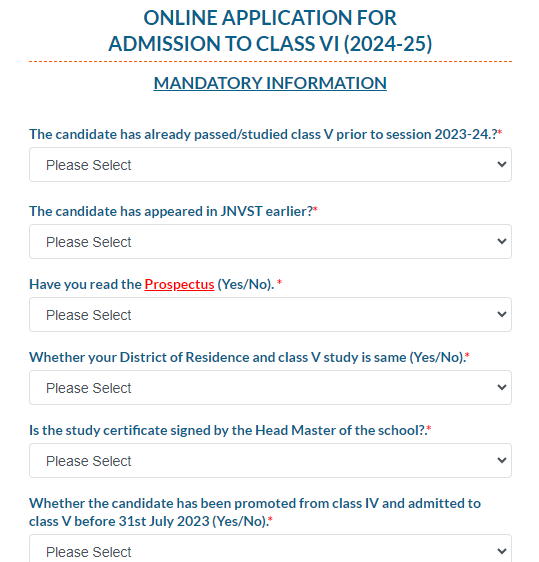 ONLINE APPLICATION FOR ADMISSION TO CLASS VI (2024-25)

MANDATORY INFORMATION

The candidate has already passed/studied class V prior to session 2023-24.?*

Please Select

The candidate has appeared in JNVST earlier?*

Please Select

Have you read the Prospectus (Yes/No). *

Please Select

Whether your District of Residence and class V study is same (Yes/No).*

Please Select

Is the study certificate signed by the Head Master of the school?.*

Please Select

Whether the candidate has been promoted from class IV and admitted to class V before 31st July 2023 (Yes/No).*

Please Select